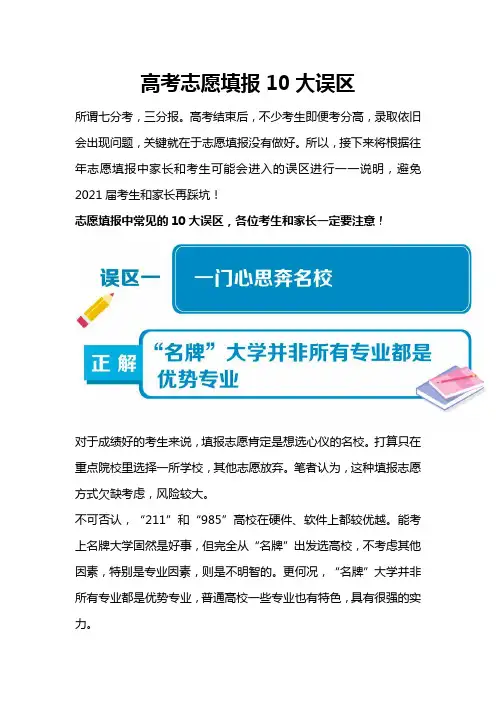 高考志愿填报10大误区

所谓七分考，三分报。高考结束后，不少考生即便考分高，录取依旧会出现问题，关键就在于志愿填报没有做好。所以，接下来将根据往年志愿填报中家长和考生可能会进入的误区进行一一说明，避免2021届考生和家长再踩坑！

志愿填报中常见的10大误区，各位考生和家长一定要注意！

误区一

一门心思奔名校

正解

“名牌”大学并非所有专业都是优势专业

对于成绩好的考生来说，填报志愿肯定是想选心仪的名校。打算只在重点院校里选择一所学校，其他志愿放弃。笔者认为，这种填报志愿方式欠缺考虑，风险较大。

不可否认，“211”和“985”高校在硬件、软件上都较优越。能考上名牌大学固然是好事，但完全从“名牌”出发选高校，不考虑其他因素，特别是专业因素，则是不明智的。更何况，“名牌”大学并非所有专业都是优势专业，普通高校一些专业也有特色，具有很强的实力。